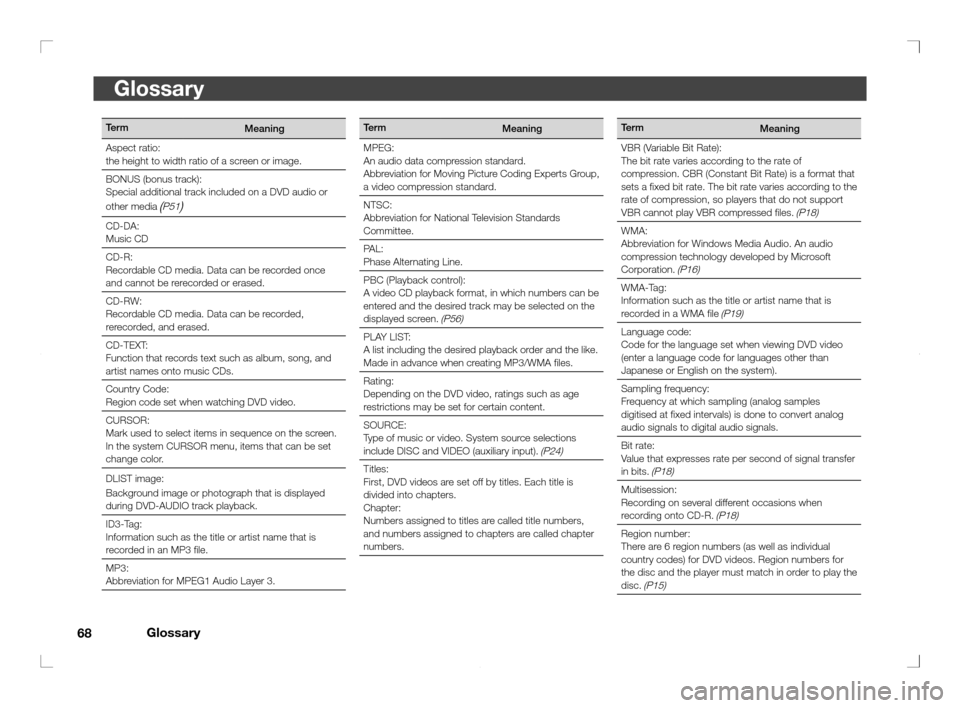 Glossary

| Term | Meaning |
|---|---|
| Aspect ratio: the height to width ratio of a screen or image. | |
| BONUS (bonus track): Special additional track included on a DVD audio or other media (P51) | |
| CD-DA: Music CD | |
| CD-R: Recordable CD media. Data can be recorded once and cannot be rerecorded or erased. | |
| CD-RW: Recordable CD media. Data can be recorded, rerecorded, and erased. | |
| CD-TEXT: Function that records text such as album, song, and artist names onto music CDs. | |
| Country Code: Region code set when watching DVD video. | |
| CURSOR: Mark used to select items in sequence on the screen. In the system CURSOR menu, items that can be set change color. | |
| DLIST image: Background image or photograph that is displayed during DVD-AUDIO track playback. | |
| ID3-Tag: Information such as the title or artist name that is recorded in an MP3 file. | |
| MP3: Abbreviation for MPEG1 Audio Layer 3. | |

| Term | Meaning |
|---|---|
| MPEG: An audio data compression standard. Abbreviation for Moving Picture Coding Experts Group, a video compression standard. | |
| NTSC: Abbreviation for National Television Standards Committee. | |
| PAL: Phase Alternating Line. | |
| PBC (Playback control): A video CD playback format, in which numbers can be entered and the desired track may be selected on the displayed screen. (P56) | |
| PLAY LIST: A list including the desired playback order and the like. Made in advance when creating MP3/WMA files. | |
| Rating: Depending on the DVD video, ratings such as age restrictions may be set for certain content. | |
| SOURCE: Type of music or video. System source selections include DISC and VIDEO (auxiliary input). (P24) | |
| Titles: First, DVD videos are set off by titles. Each title is divided into chapters. Chapter: Numbers assigned to titles are called title numbers, and numbers assigned to chapters are called chapter numbers. | |

| Term | Meaning |
|---|---|
| VBR (Variable Bit Rate): The bit rate varies according to the rate of compression. CBR (Constant Bit Rate) is a format that sets a fixed bit rate. The bit rate varies according to the rate of compression, so players that do not support VBR cannot play VBR compressed files. (P18) | |
| WMA: Abbreviation for Windows Media Audio. An audio compression technology developed by Microsoft Corporation. (P16) | |
| WMA-Tag: Information such as the title or artist name that is recorded in a WMA file (P19) | |
| Language code: Code for the language set when viewing DVD video (enter a language code for languages other than Japanese or English on the system). | |
| Sampling frequency: Frequency at which sampling (analog samples digitised at fixed intervals) is done to convert analog audio signals to digital audio signals. | |
| Bit rate: Value that expresses rate per second of signal transfer in bits. (P18) | |
| Multisession: Recording on several different occasions when recording onto CD-R. (P18) | |
| Region number: There are 6 region numbers (as well as individual country codes) for DVD videos. Region numbers for the disc and the player must match in order to play the disc. (P15) | |

68 Glossary

carmanualsonline.info